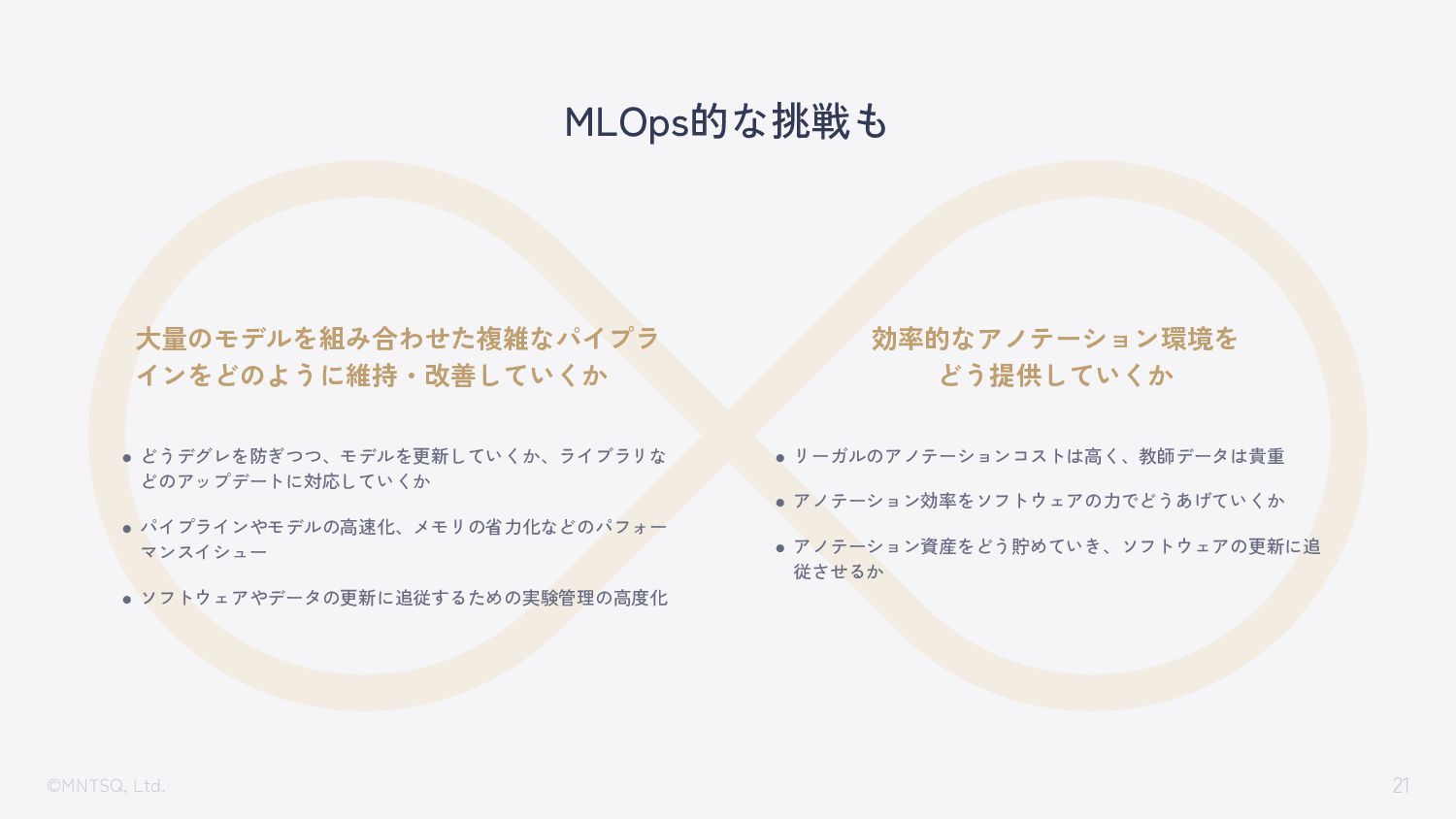 MLOps的な挑戦も

大量のモデルを組み合わせた複雑なパイプラインをどのように維持・改善していくか

• どうデグレを防ぎつつ、モデルを更新していくか、ライブラリなどのアップデートに対応していくか
• パイプラインやモデルの高速化、メモリの省力化などのパフォーマンスイシュー
• ソフトウェアやデータの更新に追従するための実験管理の高度化

効率的なアノテーション環境を
どう提供していくか

• リーガルのアノテーションコストは高く、教師データは貴重
• アノテーション効率をソフトウェアの力でどうあげていくか
• アノテーション資産をどう貯めていき、ソフトウェアの更新に追従させるか

©MNTSQ, Ltd.

21